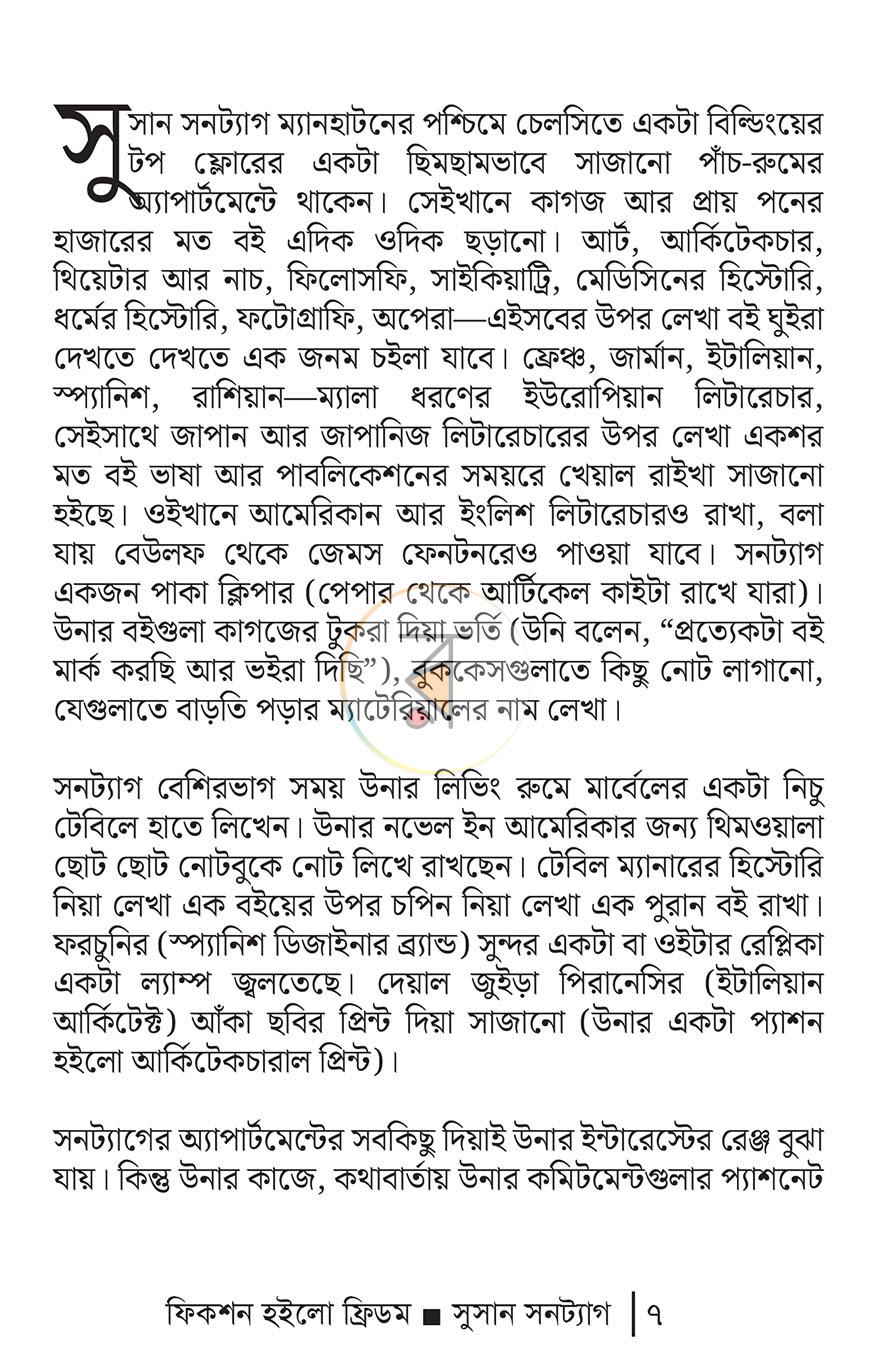 সুসান সনট্যাগ ম্যানহাটনের পশ্চিমে চেলসিতে একটা বিল্ডিংয়ের টপ ফ্লোরের একটা ছিমছামভাবে সাজানো পাঁচ-রুমের অ্যাপার্টমেন্টে থাকেন। সেইখানে কাগজ আর প্রায় পনের হাজারের মত বই এদিক ওদিক ছড়ানো। আর্ট, আর্কিটেকচার, থিয়েটার আর নাচ, ফিলোসফি, সাইকিয়াট্রি, মেডিসিনের হিস্টোরি, ধর্মের হিস্টোরি, ফটোগ্রাফি, অপেরা—এইসবের উপর লেখা বই ঘুইরা দেখতে দেখতে এক জনম চইলা যাবে। ফ্রেঞ্চ, জার্মান, ইটালিয়ান, স্প্যানিশ, রাশিয়ান—ম্যালা ধরণের ইউরোপিয়ান লিটারেচার, সেইসাথে জাপান আর জাপানিজ লিটারেচারের উপর লেখা একশর মত বই ভাষা আর পাবলিকেশনের সময়রে খেয়াল রাইখা সাজানো হইছে। ওইখানে আমেরিকান আর ইংলিশ লিটারেচারও রাখা, বলা যায় বেউলফ থেকে জেমস ফেনটনরেও পাওয়া যাবে। সনট্যাগ একজন পাকা ক্লিপার (পেপার থেকে আর্টিকেল কাইটা রাখে যারা)। উনার বইগুলা কাগজের টুকরা দিয়া ভর্তি (উনি বলেন, "প্রত্যেকটা বই মার্ক করছি আর ভইরা দিছি"), বুককেসগুলাতে কিছু নোট লাগানো, যেগুলাতে বাড়তি পড়ার ম্যাটেরিয়ালের নাম লেখা।

সনট্যাগ বেশিরভাগ সময় উনার লিভিং রুমে মার্বেলের একটা নিচু টেবিলে হাতে লিখেন। উনার নভেল ইন আমেরিকার জন্য থিমওয়ালা ছোট ছোট নোটবুকে নোট লিখে রাখছেন। টেবিল ম্যানারের হিস্টোরি নিয়া লেখা এক বইয়ের উপর চপিন নিয়া লেখা এক পুরান বই রাখা। ফরচুনির (স্প্যানিশ ডিজাইনার ব্র্যান্ড) সুন্দর একটা বা ওইটার রেপ্লিকা একটা ল্যাম্প জ্বলতেছে। দেয়াল জুইড়া পিরানেসির (ইটালিয়ান আর্কিটেক্ট) আঁকা ছবির প্রিন্ট দিয়া সাজানো (উনার একটা প্যাশন হইলো আর্কিটেকচারাল প্রিন্ট)।

সনট্যাগের অ্যাপার্টমেন্টের সবকিছু দিয়াই উনার ইন্টারেস্টের রেঞ্জ বুঝা যায়। কিন্তু উনার কাজে, কথাবার্তায় উনার কমিটমেন্টগুলার প্যাশনেট

ফিকশন হইলো ফ্রিডম ■ সুসান সনট্যাগ | ৭